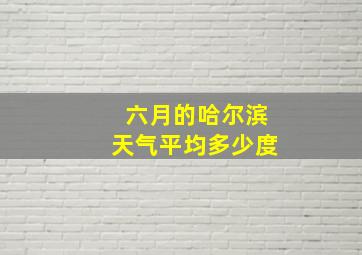 六月的哈尔滨
天气平均多少度